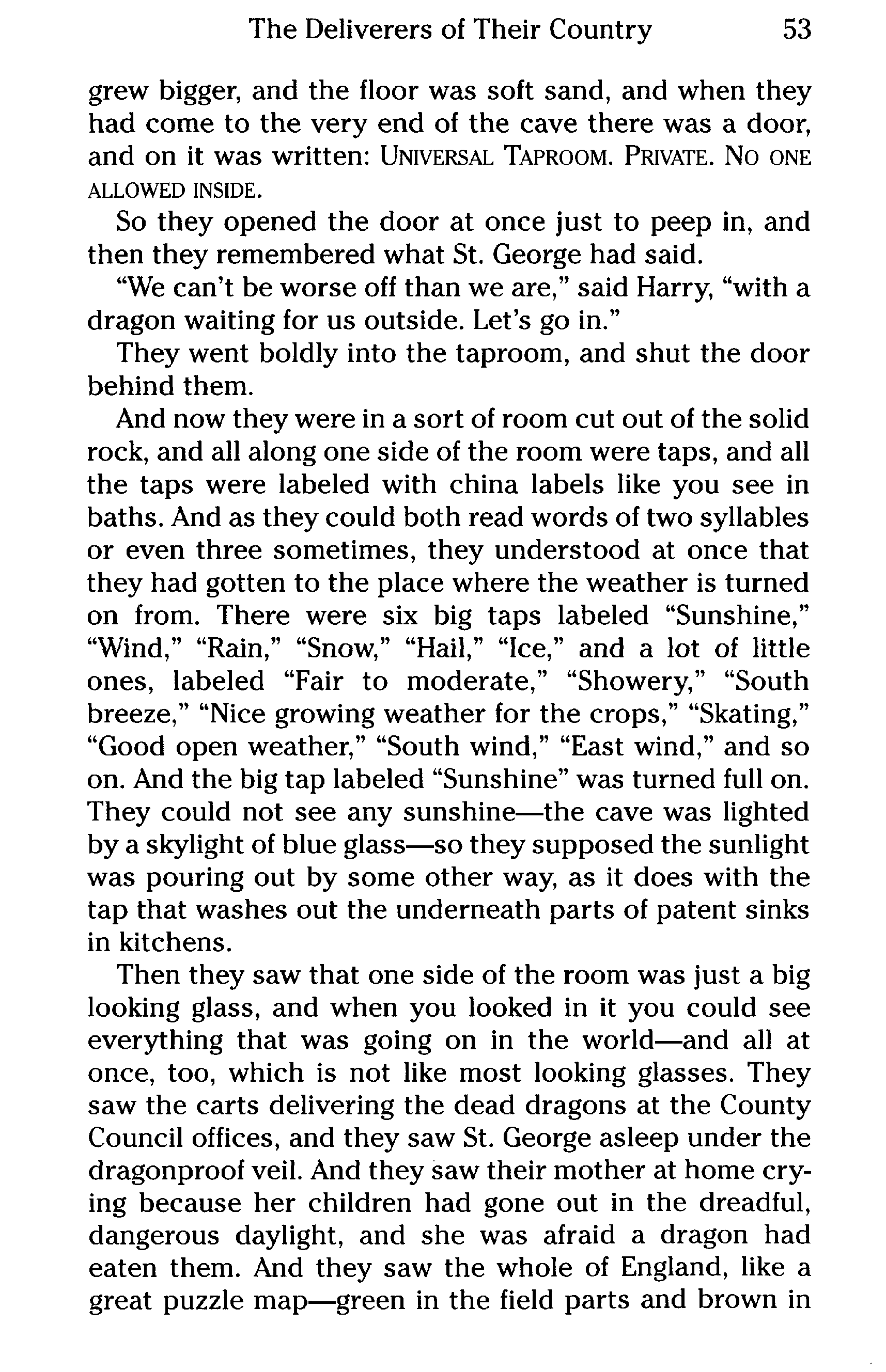 The Deliverers of Their Country 53

grew bigger, and the floor was soft sand, and when they had come to the very end of the cave there was a door, and on it was written: UNIVERSAL TAPROOM. PRIVATE. NO ONE ALLOWED INSIDE.

So they opened the door at once just to peep in, and then they remembered what St. George had said.

"We can't be worse off than we are," said Harry, "with a dragon waiting for us outside. Let's go in."

They went boldly into the taproom, and shut the door behind them.

And now they were in a sort of room cut out of the solid rock, and all along one side of the room were taps, and all the taps were labeled with china labels like you see in baths. And as they could both read words of two syllables or even three sometimes, they understood at once that they had gotten to the place where the weather is turned on from. There were six big taps labeled "Sunshine," "Wind," "Rain," "Snow," "Hail," "Ice," and a lot of little ones, labeled "Fair to moderate," "Showery," "South breeze," "Nice growing weather for the crops," "Skating," "Good open weather," "South wind," "East wind," and so on. And the big tap labeled "Sunshine" was turned full on. They could not see any sunshine—the cave was lighted by a skylight of blue glass—so they supposed the sunlight was pouring out by some other way, as it does with the tap that washes out the underneath parts of patent sinks in kitchens.

Then they saw that one side of the room was just a big looking glass, and when you looked in it you could see everything that was going on in the world—and all at once, too, which is not like most looking glasses. They saw the carts delivering the dead dragons at the County Council offices, and they saw St. George asleep under the dragonproof veil. And they saw their mother at home crying because her children had gone out in the dreadful, dangerous daylight, and she was afraid a dragon had eaten them. And they saw the whole of England, like a great puzzle map—green in the field parts and brown in